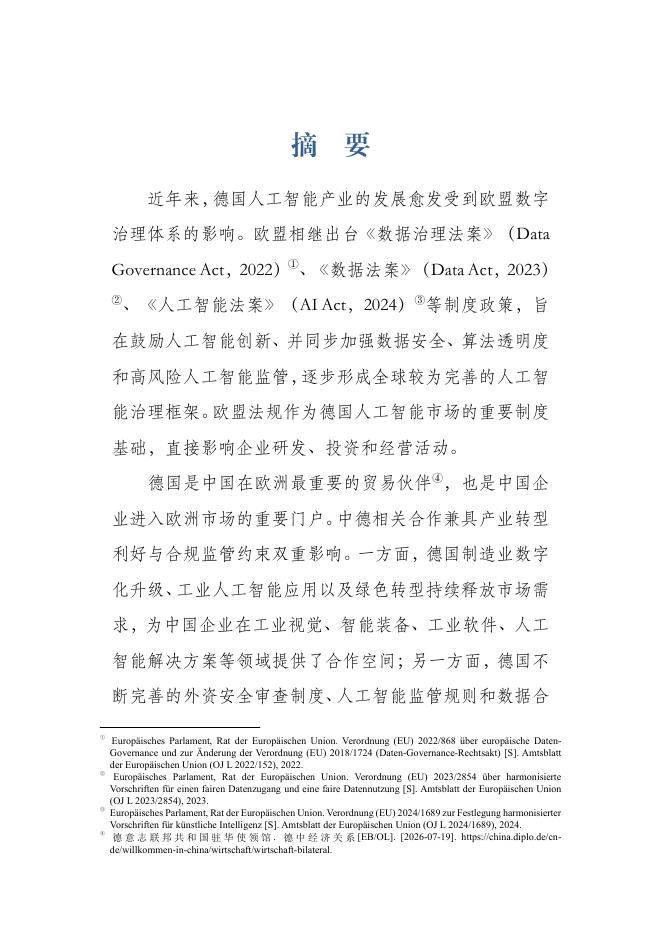 摘　要

近年来，德国人工智能产业的发展愈发受到欧盟数字治理体系的影响。欧盟相继出台《数据治理法案》（Data Governance Act，2022）①、《数据法案》（Data Act，2023）②、《人工智能法案》（AI Act，2024）③等制度政策，旨在鼓励人工智能创新、并同步加强数据安全、算法透明度和高风险人工智能监管，逐步形成全球较为完善的人工智能治理框架。欧盟法规作为德国人工智能市场的重要制度基础，直接影响企业研发、投资和经营活动。

德国是中国在欧洲最重要的贸易伙伴④，也是中国企业进入欧洲市场的重要门户。中德相关合作兼具产业转型利好与合规监管约束双重影响。一方面，德国制造业数字化升级、工业人工智能应用以及绿色转型持续释放市场需求，为中国企业在工业视觉、智能装备、工业软件、人工智能解决方案等领域提供了合作空间；另一方面，德国不断完善的外资安全审查制度、人工智能监管规则和数据合

① Europäisches Parlament, Rat der Europäischen Union. Verordnung (EU) 2022/868 über europäische Daten-Governance und zur Änderung der Verordnung (EU) 2018/1724 (Daten-Governance-Rechtsakt) [S]. Amtsblatt der Europäischen Union (OJ L 2022/152), 2022.
② Europäisches Parlament, Rat der Europäischen Union. Verordnung (EU) 2023/2854 über harmonisierte Vorschriften für einen fairen Datenzugang und eine faire Datennutzung [S]. Amtsblatt der Europäischen Union (OJ L 2023/2854), 2023.
③ Europäisches Parlament, Rat der Europäischen Union. Verordnung (EU) 2024/1689 zur Festlegung harmonisierter Vorschriften für künstliche Intelligenz [S]. Amtsblatt der Europäischen Union (OJ L 2024/1689), 2024.
④ 德意志联邦共和国驻华使领馆. 德中经济关系[EB/OL]. [2026-07-19]. https://china.diplo.de/cn-de/willkommen-in-china/wirtschaft/wirtschaft-bilateral.